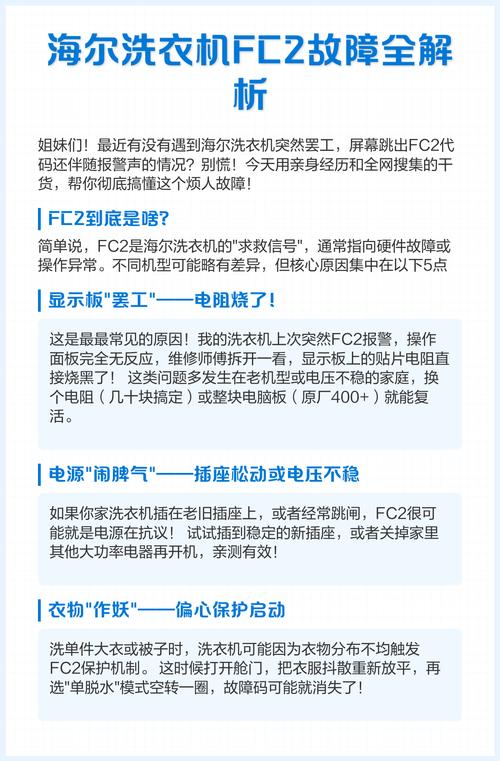 海尔洗衣机FC2故障全解析

姐妹们！最近有没有遇到海尔洗衣机突然罢工，屏幕跳出FC2代码还伴随报警声的情况？别慌！今天用亲身经历和全网搜集的干货，帮你彻底搞懂这个烦人故障！

FC2到底是啥？

简单说，FC2是海尔洗衣机的"求救信号"，通常指向硬件故障或操作异常。不同机型可能略有差异，但核心原因集中在以下5点

显示板"罢工"——电阻烧了！

这是最最常见的原因！我的洗衣机上次突然FC2报警，操作面板完全无反应，维修师傅拆开一看，显示板上的贴片电阻直接烧黑了！ 这类问题多发生在老机型或电压不稳的家庭，换个电阻（几十块搞定）或整块电脑板（原厂400+）就能复活。

电源"闹脾气"——插座松动或电压不稳

如果你家洗衣机插在老旧插座上，或者经常跳闸，FC2很可能就是电源在抗议！ 试试插到稳定的新插座，或者关掉家里其他大功率电器再开机，亲测有效！

衣物"作妖"——偏心保护启动

洗单件大衣或被子时，洗衣机可能因为衣物分布不均触发FC2保护机制。这时候打开舱门，把衣服抖散重新放平，再选"单脱水"模式空转一圈，故障码可能就消失了！